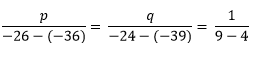 $\frac{p}{-26-(-36)} = \frac{q}{-24-(-39)} = \frac{1}{9-4}$